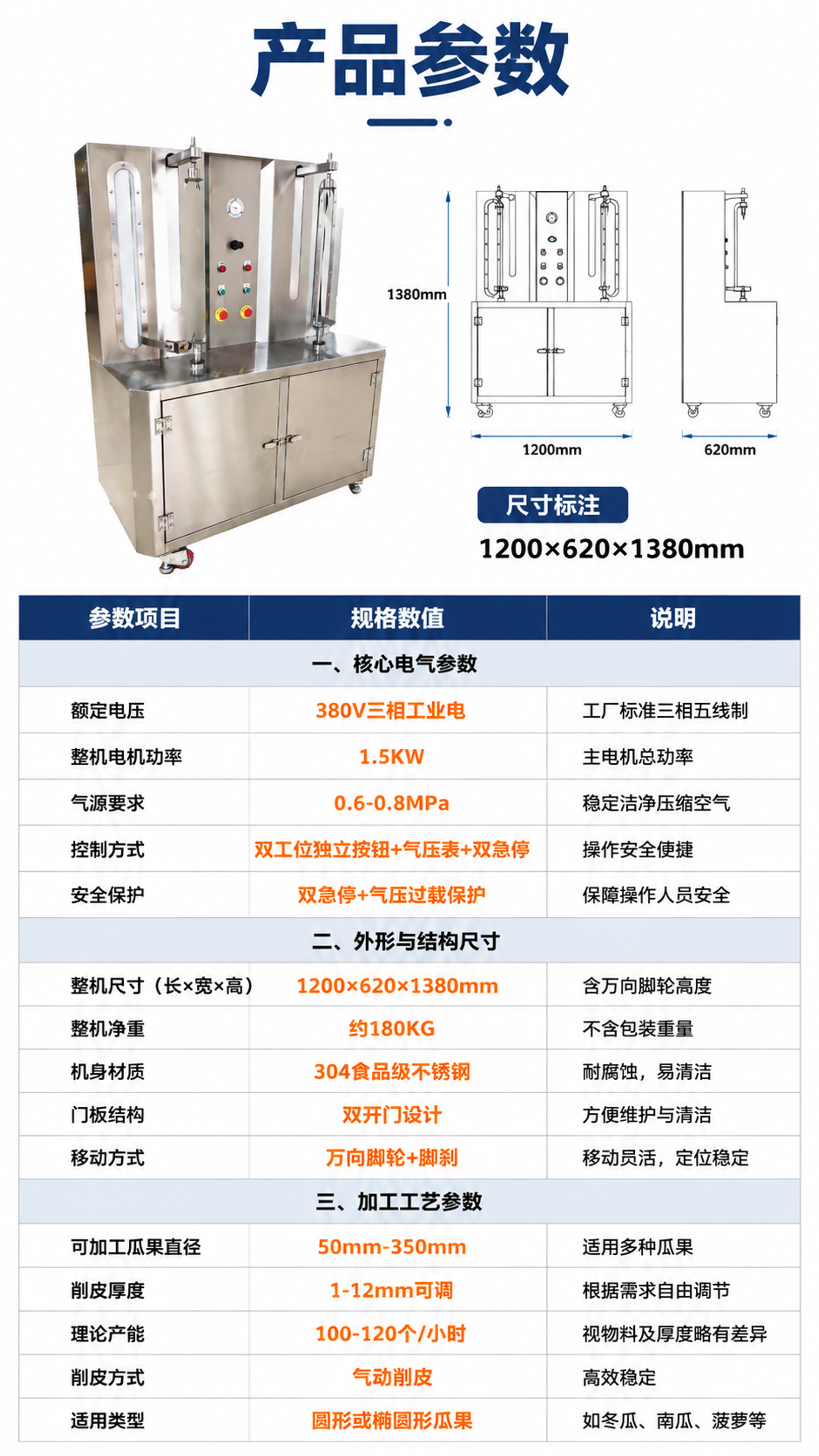 产品参数

1380mm

1200mm

620mm

尺寸标注

1200×620×1380mm

| 参数项目 | 规格数值 | 说明 |
|---|---|---|
| 一、核心电气参数 | | |
| 额定电压 | 380V三相工业电 | 工厂标准三相五线制 |
| 整机电机功率 | 1.5KW | 主电机总功率 |
| 气源要求 | 0.6-0.8MPa | 稳定洁净压缩空气 |
| 控制方式 | 双工位独立按钮+气压表+双急停 | 操作安全便捷 |
| 安全保护 | 双急停+气压过载保护 | 保障操作人员安全 |
| 二、外形与结构尺寸 | | |
| 整机尺寸（长×宽×高） | 1200×620×1380mm | 含万向脚轮高度 |
| 整机净重 | 约180KG | 不含包装重量 |
| 机身材质 | 304食品级不锈钢 | 耐腐蚀，易清洁 |
| 门板结构 | 双开门设计 | 方便维护与清洁 |
| 移动方式 | 万向脚轮+脚刹 | 移动员活，定位稳定 |
| 三、加工工艺参数 | | |
| 可加工瓜果直径 | 50mm-350mm | 适用多种瓜果 |
| 削皮厚度 | 1-12mm可调 | 根据需求自由调节 |
| 理论产能 | 100-120个/小时 | 视物料及厚度略有差异 |
| 削皮方式 | 气动削皮 | 高效稳定 |
| 适用类型 | 圆形或椭圆形瓜果 | 如冬瓜、南瓜、菠萝等 |